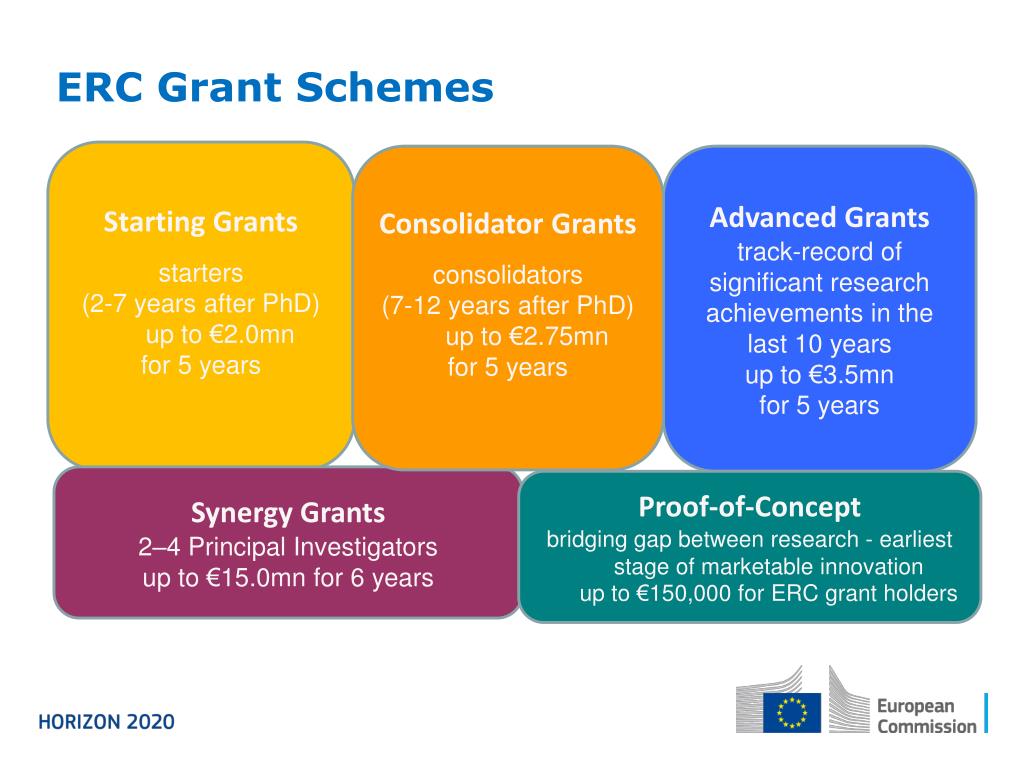 ERC Grant Schemes

Starting Grants
starters
(2-7 years after PhD)
up to €2.0mn
for 5 years

Consolidator Grants
consolidators
(7-12 years after PhD)
up to €2.75mn
for 5 years

Advanced Grants
track-record of significant research achievements in the last 10 years
up to €3.5mn
for 5 years

Synergy Grants
2–4 Principal Investigators
up to €15.0mn for 6 years

Proof-of-Concept
bridging gap between research - earliest stage of marketable innovation
up to €150,000 for ERC grant holders

HORIZON 2020

European Commission